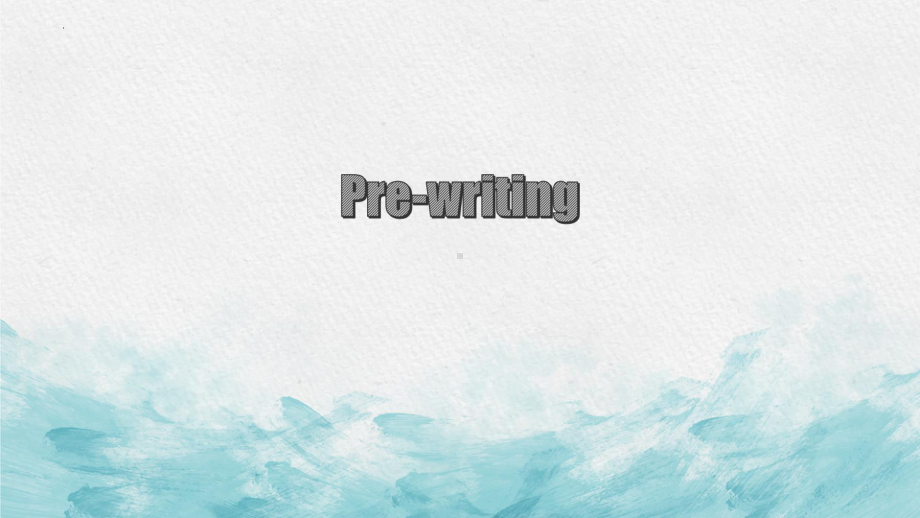 Pre-writing